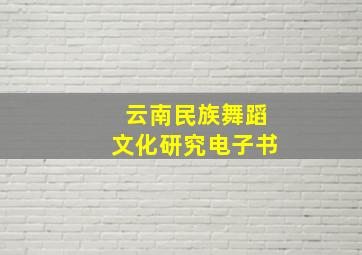 云南民族舞蹈
文化研究电子书